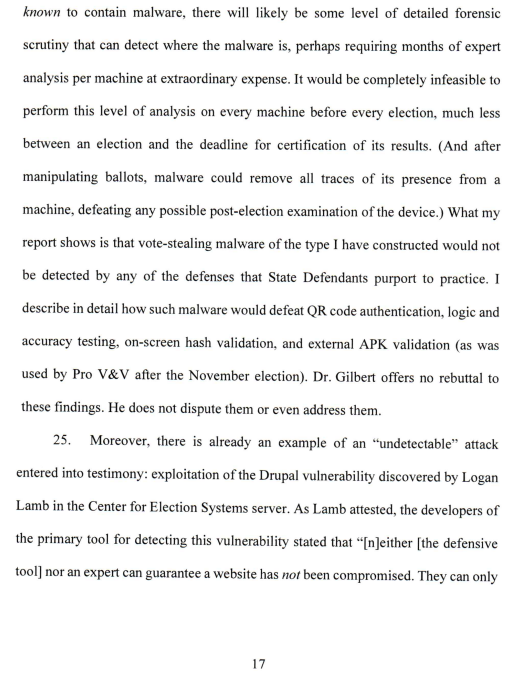 known to contain malware, there will likely be some level of detailed forensic scrutiny that can detect where the malware is, perhaps requiring months of expert analysis per machine at extraordinary expense. It would be completely infeasible to perform this level of analysis on every machine before every election, much less between an election and the deadline for certification of its results. (And after manipulating ballots, malware could remove all traces of its presence from a machine, defeating any possible post-election examination of the device.) What my report shows is that vote-stealing malware of the type I have constructed would not be detected by any of the defenses that State Defendants purport to practice. I describe in detail how such malware would defeat QR code authentication, logic and accuracy testing, on-screen hash validation, and external APK validation (as was used by Pro V&V after the November election). Dr. Gilbert offers no rebuttal to these findings. He does not dispute them or even address them.

25. Moreover, there is already an example of an "undetectable" attack entered into testimony: exploitation of the Drupal vulnerability discovered by Logan Lamb in the Center for Election Systems server. As Lamb attested, the developers of the primary tool for detecting this vulnerability stated that "[n]either [the defensive tool] nor an expert can guarantee a website has not been compromised. They can only

17